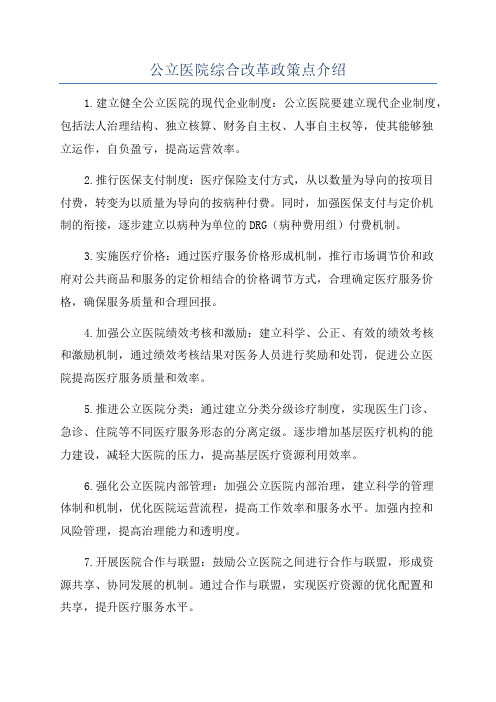 公立医院综合改革政策点介绍

1.建立健全公立医院的现代企业制度：公立医院要建立现代企业制度，包括法人治理结构、独立核算、财务自主权、人事自主权等，使其能够独立运作，自负盈亏，提高运营效率。

2.推行医保支付制度：医疗保险支付方式，从以数量为导向的按项目付费，转变为以质量为导向的按病种付费。同时，加强医保支付与定价机制的衔接，逐步建立以病种为单位的DRG（病种费用组）付费机制。

3.实施医疗价格：通过医疗服务价格形成机制，推行市场调节价和政府对公共商品和服务的定价相结合的价格调节方式，合理确定医疗服务价格，确保服务质量和合理回报。

4.加强公立医院绩效考核和激励：建立科学、公正、有效的绩效考核和激励机制，通过绩效考核结果对医务人员进行奖励和处罚，促进公立医院提高医疗服务质量和效率。

5.推进公立医院分类：通过建立分类分级诊疗制度，实现医生门诊、急诊、住院等不同医疗服务形态的分离定级。逐步增加基层医疗机构的能力建设，减轻大医院的压力，提高基层医疗资源利用效率。

6.强化公立医院内部管理：加强公立医院内部治理，建立科学的管理体制和机制，优化医院运营流程，提高工作效率和服务水平。加强内控和风险管理，提高治理能力和透明度。

7.开展医院合作与联盟：鼓励公立医院之间进行合作与联盟，形成资源共享、协同发展的机制。通过合作与联盟，实现医疗资源的优化配置和共享，提升医疗服务水平。